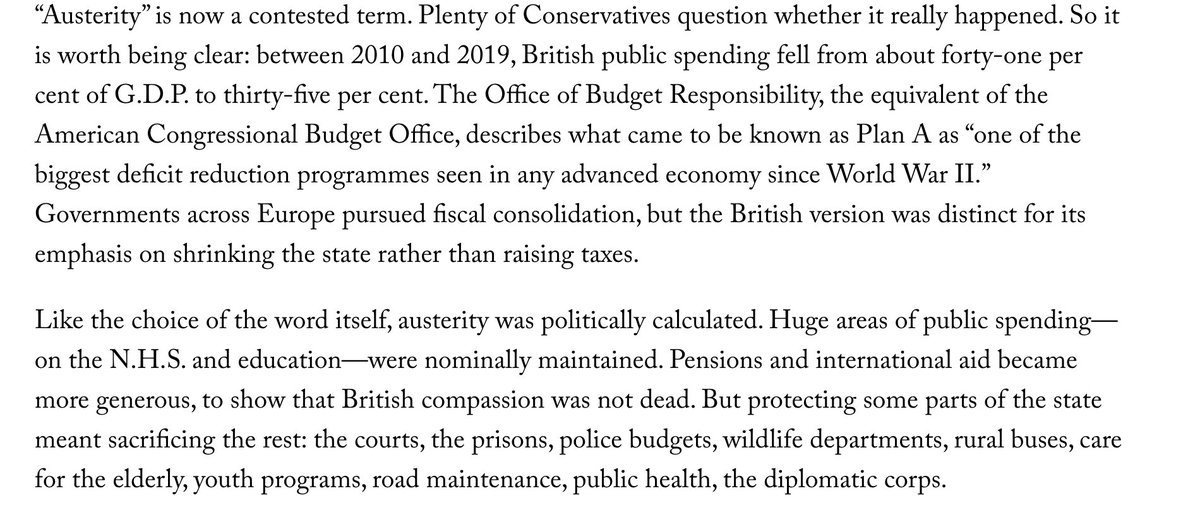 “Austerity” is now a contested term. Plenty of Conservatives question whether it really happened. So it is worth being clear: between 2010 and 2019, British public spending fell from about forty-one per cent of G.D.P. to thirty-five per cent. The Office of Budget Responsibility, the equivalent of the American Congressional Budget Office, describes what came to be known as Plan A as “one of the biggest deficit reduction programmes seen in any advanced economy since World War II.” Governments across Europe pursued fiscal consolidation, but the British version was distinct for its emphasis on shrinking the state rather than raising taxes.

Like the choice of the word itself, austerity was politically calculated. Huge areas of public spending—on the N.H.S. and education—were nominally maintained. Pensions and international aid became more generous, to show that British compassion was not dead. But protecting some parts of the state meant sacrificing the rest: the courts, the prisons, police budgets, wildlife departments, rural buses, care for the elderly, youth programs, road maintenance, public health, the diplomatic corps.